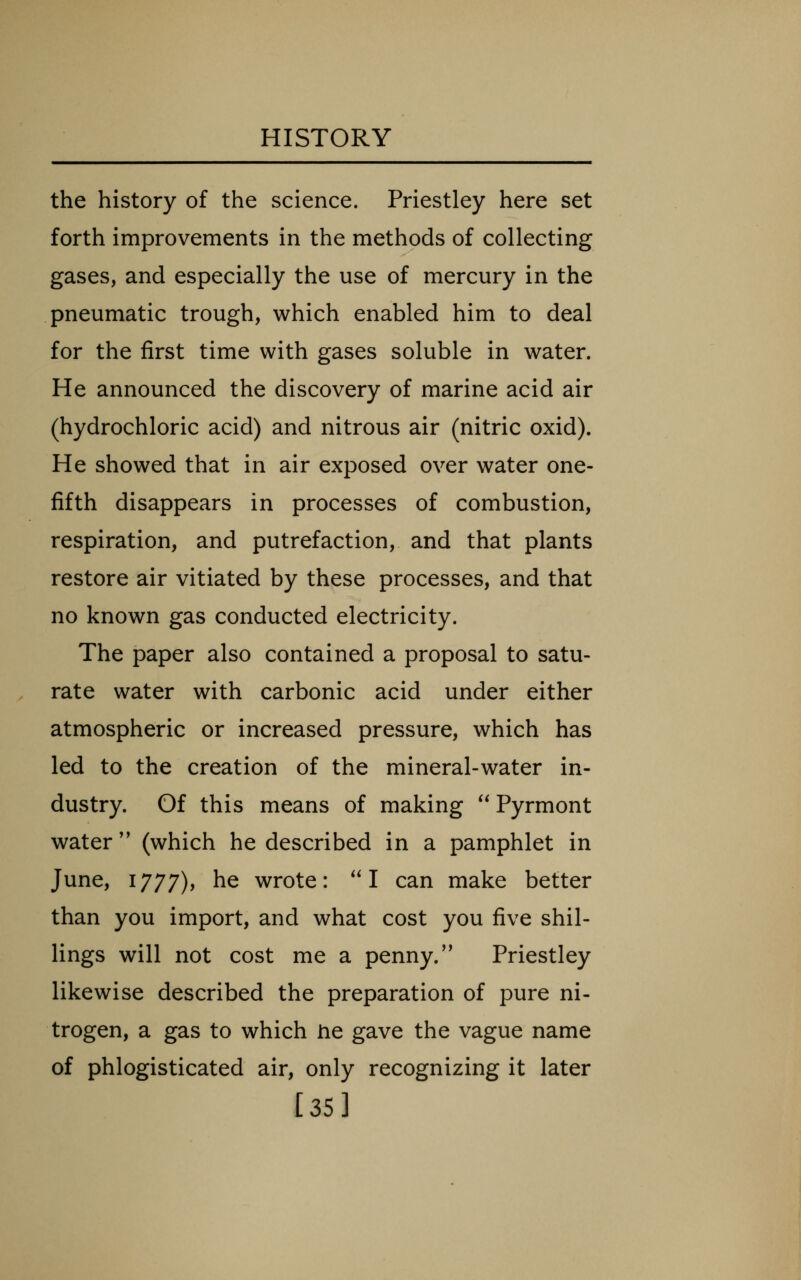 HISTORY

the history of the science. Priestley here set forth improvements in the methods of collecting gases, and especially the use of mercury in the pneumatic trough, which enabled him to deal for the first time with gases soluble in water. He announced the discovery of marine acid air (hydrochloric acid) and nitrous air (nitric oxid). He showed that in air exposed over water one-fifth disappears in processes of combustion, respiration, and putrefaction, and that plants restore air vitiated by these processes, and that no known gas conducted electricity.

The paper also contained a proposal to saturate water with carbonic acid under either atmospheric or increased pressure, which has led to the creation of the mineral-water industry. Of this means of making "Pyrmont water" (which he described in a pamphlet in June, 1777), he wrote: "I can make better than you import, and what cost you five shillings will not cost me a penny." Priestley likewise described the preparation of pure nitrogen, a gas to which he gave the vague name of phlogisticated air, only recognizing it later

[35]